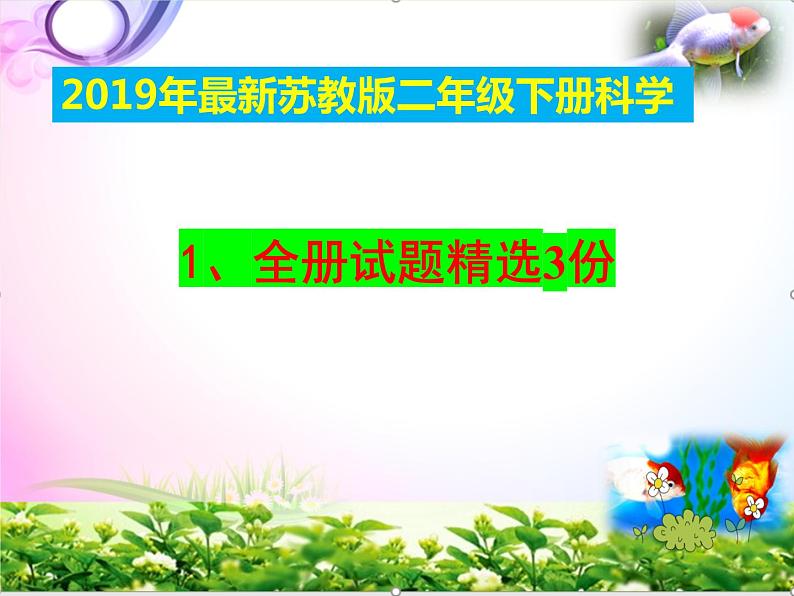 2019年最新苏教版二年级下册科学

1、全册试题精选3份